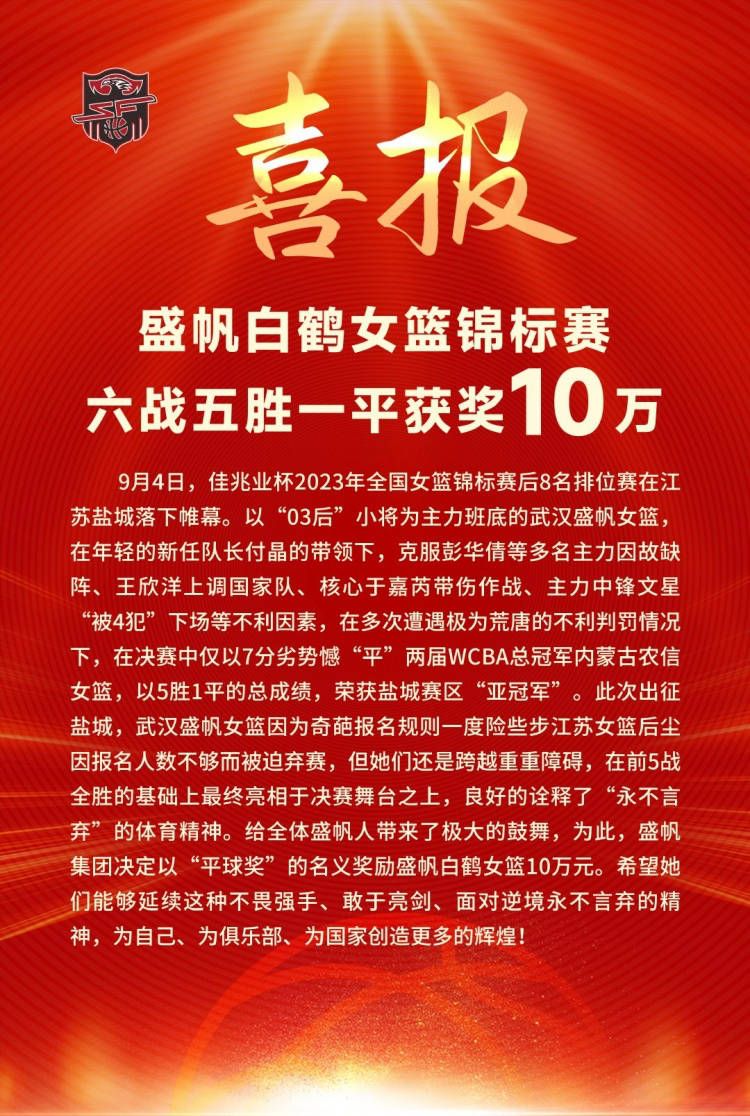 喜报

盛帆白鹤女篮锦标赛
六战五胜一平获奖10万

9月4日，佳兆业杯2023年全国女篮锦标赛后8名排位赛在江苏盐城落下帷幕。以“03后”小将为主力班底的武汉盛帆女篮，在年轻的新任队长付晶的带领下，克服彭华倩等多名主力因故缺阵、王欣洋上调国家队、核心于嘉芮带伤作战、主力中锋文星“被4犯”下场等不利因素，在多次遭遇极为荒唐的不利判罚情况下，在决赛中仅以7分劣势憾“平”两届WCBA总冠军内蒙古农信女篮，以5胜1平的总成绩，荣获盐城赛区“亚冠军”。此次出征盐城，武汉盛帆女篮因为奇葩报名规则一度险些步江苏女篮后尘因报名人数不够而被迫弃赛，但她们还是跨越重重障碍，在前5战全胜的基础上最终亮相于决赛舞台之上，良好的诠释了“永不言弃”的体育精神。给全体盛帆人带来了极大的鼓舞，为此，盛帆集团决定以“平球奖”的名义奖励盛帆白鹤女篮10万元。希望她们能够延续这种不畏强手、敢于亮剑、面对逆境永不言弃的精神，为自己、为俱乐部、为国家创造更多的辉煌！